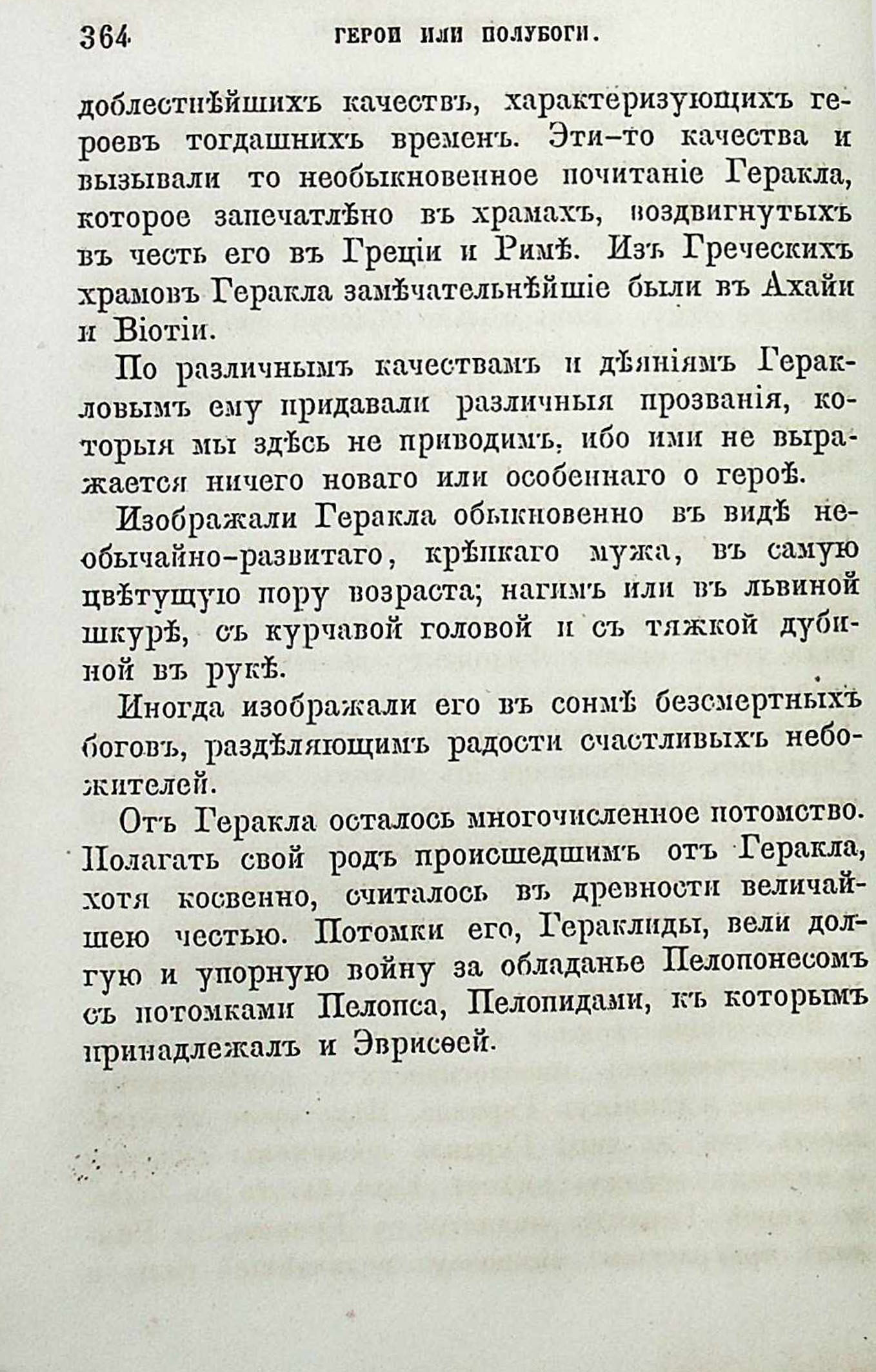 364 ГЕРОИ ИЛИ ПОЛУБОГИ.

доблестнѣйшихъ качествъ, характеризующихъ героевъ тогдашнихъ временъ. Эти-то качества и вызывали то необыкновенное почитаніе Геракла, которое запечатлѣно въ храмахъ, воздвигнутыхъ въ честь его въ Греціи и Римѣ. Изъ Греческихъ храмовъ Геракла замѣчательнѣйшіе были въ Ахайи и Віотіи.

По различнымъ качествамъ и дѣяніямъ Геракловымъ ему придавали различныя прозванія, которыя мы здѣсь не приводимъ, ибо ими не выражается ничего новаго или особеннаго о героѣ.

Изображали Геракла обыкновенно въ видѣ необычайно-развитаго, крѣпкаго мужа, въ самую цвѣтущую пору возраста; нагимъ или въ львиной шкурѣ, съ курчавой головой и съ тяжкой дубиной въ рукѣ.

Иногда изображали его въ сонмѣ безсмертныхъ боговъ, раздѣляющимъ радости счастливыхъ небожителей.

Отъ Геракла осталось многочисленное потомство. Полагать свой родъ происшедшимъ отъ Геракла, хотя косвенно, считалось въ древности величайшею честью. Потомки его, Гераклиды, вели долгую и упорную войну за обладанье Пелопонесомъ съ потомками Пелопса, Пелопидами, къ которымъ принадлежалъ и Эврисѳей.